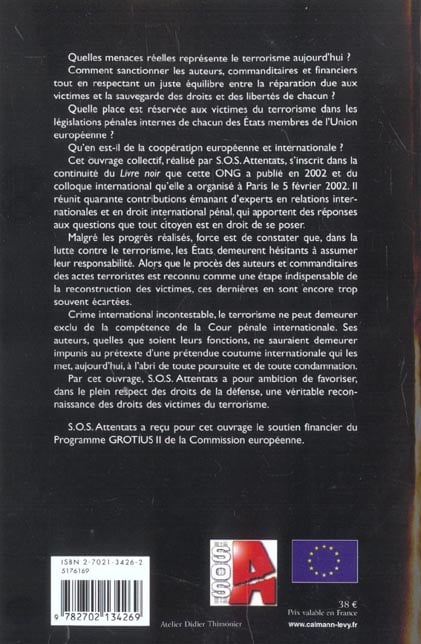 Quelles menaces réelles représente le terrorisme aujourd'hui ?

Comment sanctionner les auteurs, commanditaires et financiers tout en respectant un juste équilibre entre la réparation due aux victimes et la sauvegarde des droits et des libertés de chacun ?

Quelle place est réservée aux victimes du terrorisme dans les législations pénales internes de chacun des États membres de l'Union européenne ?

Qu'en est-il de la coopération européenne et internationale ?

Cet ouvrage collectif, réalisé par S.O.S. Attentats, s'inscrit dans la continuité du Livre noir que cette ONG a publié en 2002 et du colloque international qu'elle a organisé à Paris le 5 février 2002. Il réunit quarante contributions émanant d'experts en relations internationales et en droit international pénal, qui apportent des réponses aux questions que tout citoyen est en droit de se poser.

Malgré les progrès réalisés, force est de constater que, dans la lutte contre le terrorisme, les États demeurent hésitants à assumer leur responsabilité. Alors que le procès des auteurs et commanditaires des actes terroristes est reconnu comme une étape indispensable de la reconstruction des victimes, ces dernières en sont encore trop souvent écartées.

Crime international incontestable, le terrorisme ne peut demeurer exclu de la compétence de la Cour pénale internationale. Ses auteurs, quelles que soient leurs fonctions, ne sauraient demeurer impunis au prétexte d'une prétendue coutume internationale qui les met, aujourd'hui, à l'abri de toute poursuite et de toute condamnation.

Par cet ouvrage, S.O.S. Attentats a pour ambition de favoriser, dans le plein respect des droits de la défense, une véritable reconnaissance des droits des victimes du terrorisme.

S.O.S. Attentats a reçu pour cet ouvrage le soutien financier du Programme GROTIUS II de la Commission européenne.

ISBN 2-7021-3426-2
5176169

9 782702 134269

SOS A

Atelier Didier Thimonier

38 €
Prix valable en France
www.calmann-levy.fr